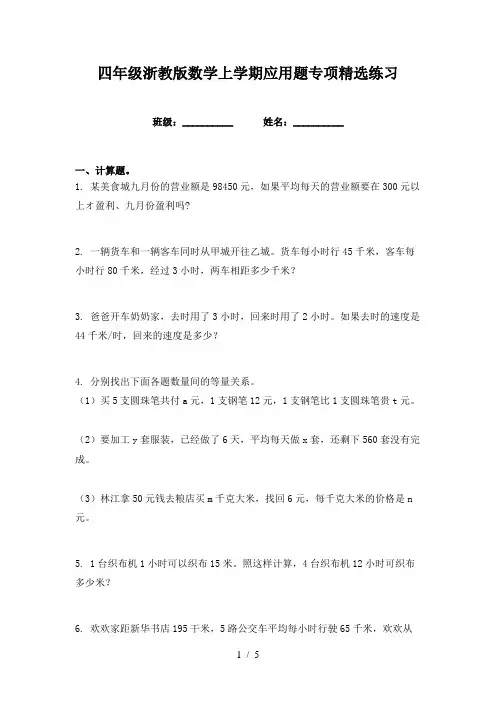 四年级浙教版数学上学期应用题专项精选练习

班级：__________ 姓名：__________

一、计算题。

1. 某美食城九月份的营业额是98450元，如果平均每天的营业额要在300元以上才盈利、九月份盈利吗？

2. 一辆货车和一辆客车同时从甲城开往乙城。货车每小时行45千米，客车每小时行80千米，经过3小时，两车相距多少千米？

3. 爸爸开车奶奶家，去时用了3小时，回来时用了2小时。如果去时的速度是44千米/时，回来的速度是多少？

4. 分别找出下面各题数量间的等量关系。

（1）买5支圆珠笔共付a元，1支钢笔12元，1支钢笔比1支圆珠笔贵t元。

（2）要加工y套服装，已经做了6天，平均每天做x套，还剩下560套没有完成。

（3）林江拿50元钱去粮店买m千克大米，找回6元，每千克大米的价格是n元。

5. 1台织布机1小时可以织布15米。照这样计算，4台织布机12小时可织布多少米？

6. 欢欢家距新华书店195千米，5路公交车平均每小时行驶65千米，欢欢从

1 / 5